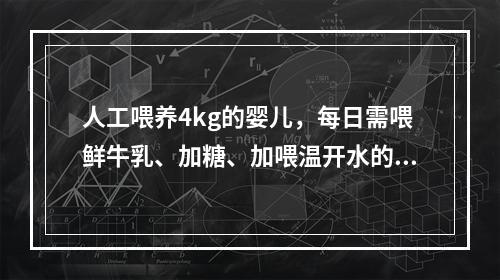 人工喂养4kg的婴儿，每日需喂鲜牛乳、加糖、加喂温开水的...